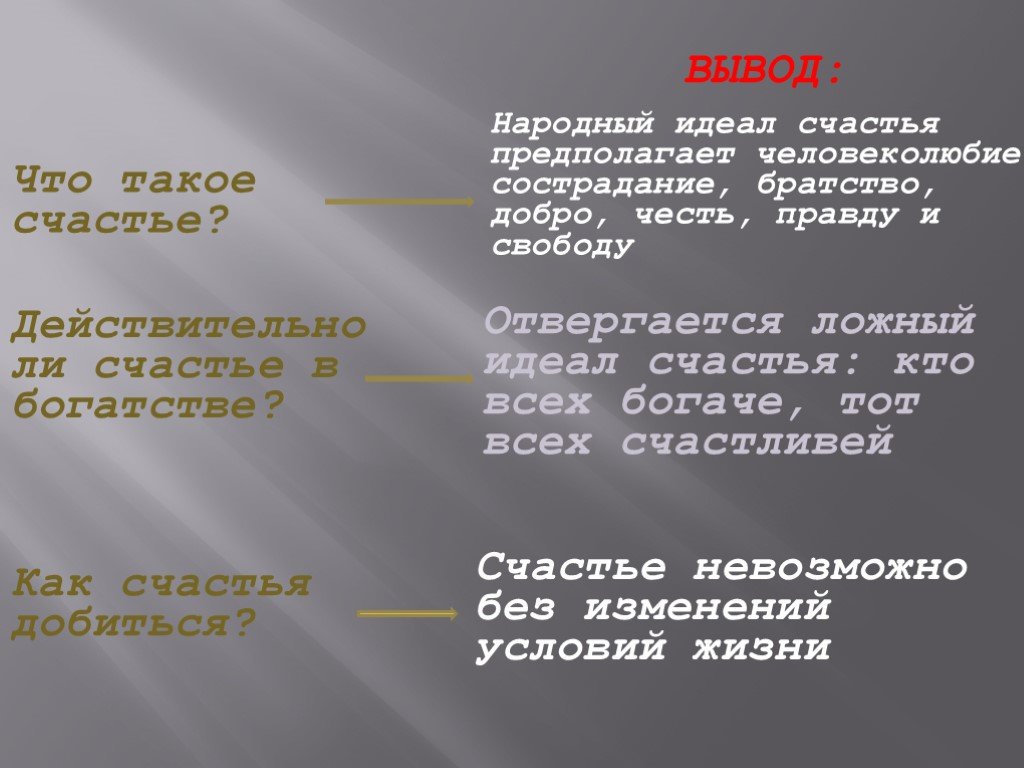 ВЫВОД:

Что такое счастье?

Народный идеал счастья предполагает человеколюбие сострадание, братство, добро, честь, правду и свободу

Действительно ли счастье в богатстве?

Отвергается ложный идеал счастья: кто всех богаче, тот всех счастливей

Как счастья добиться?

Счастье невозможно без изменений условий жизни